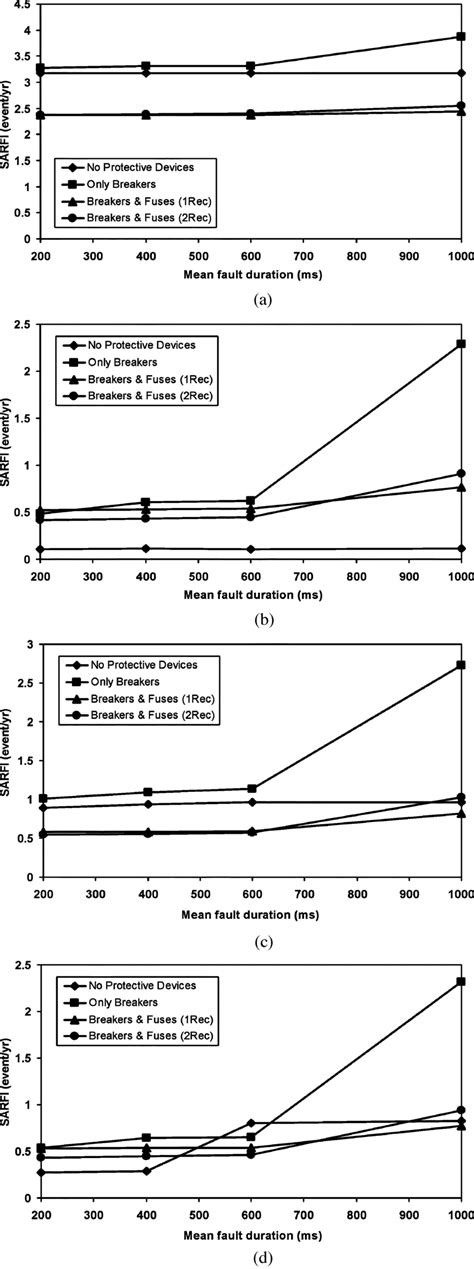 4.5
4
3.5
3
2.5
2
1.5
1
0.5
0
SARFI (event/yr)
No Protective Devices
Only Breakers
Breakers & Fuses (1Rec)
Breakers & Fuses (2Rec)
200 300 400 500 600 700 800 900 1000
Mean fault duration (ms)
(a)

2.5
2
1.5
1
0.5
0
SARFI (event/yr)
No Protective Devices
Only Breakers
Breakers & Fuses (1Rec)
Breakers & Fuses (2Rec)
200 300 400 500 600 700 800 900 1000
Mean fault duration (ms)
(b)

3
2.5
2
1.5
1
0.5
0
SARFI (event/yr)
No Protective Devices
Only Breakers
Breakers & Fuses (1Rec)
Breakers & Fuses (2Rec)
200 300 400 500 600 700 800 900 1000
Mean fault duration (ms)
(c)

2.5
2
1.5
1
0.5
0
SARFI (event/yr)
No Protective Devices
Only Breakers
Breakers & Fuses (1Rec)
Breakers & Fuses (2Rec)
200 300 400 500 600 700 800 900 1000
Mean fault duration (ms)
(d)